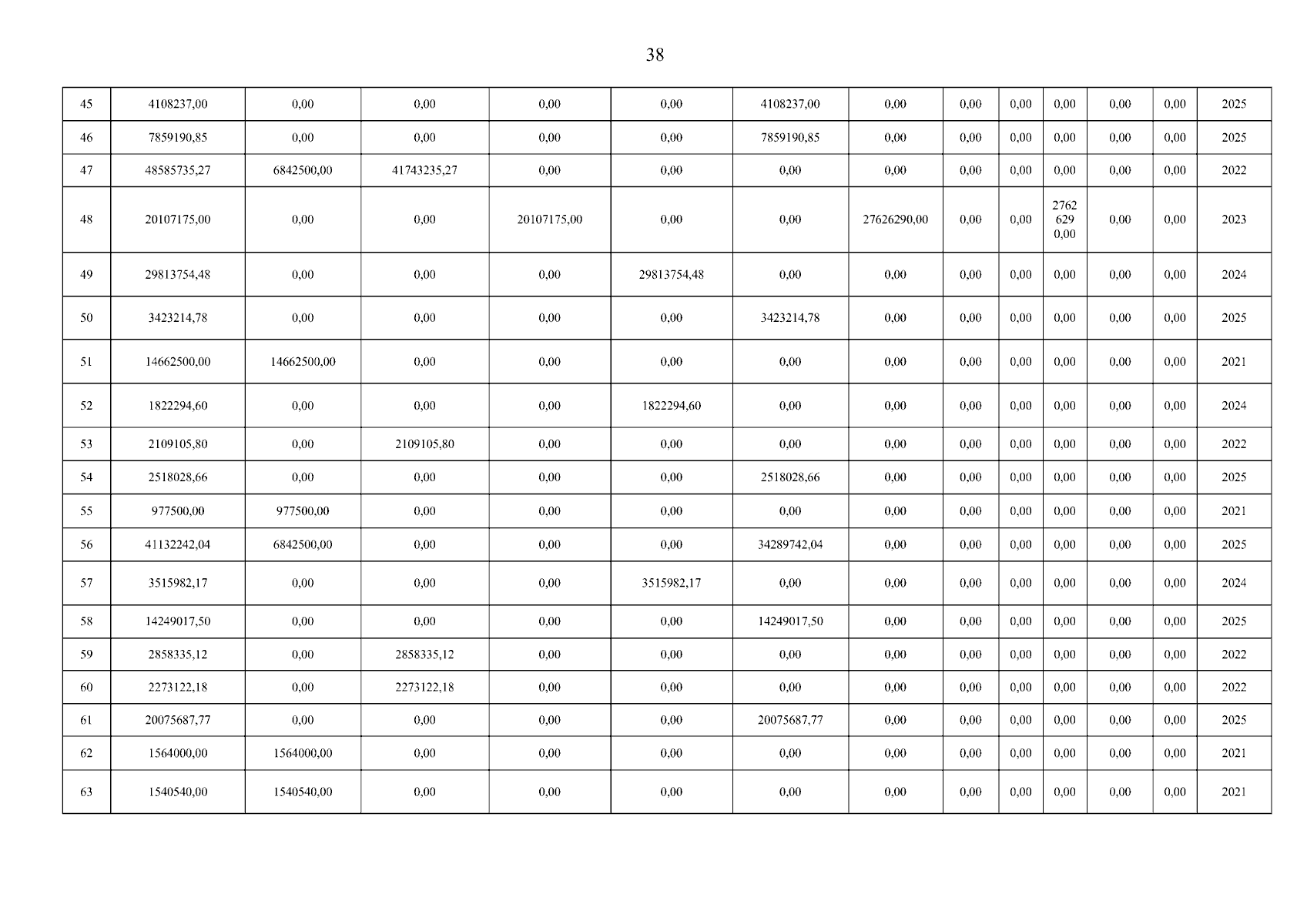 38

| 45 | 4108237,00 | 0,00 | 0,00 | 0,00 | 0,00 | 4108237,00 | 0,00 | 0,00 | 0,00 | 0,00 | 0,00 | 0,00 | 2025 |
|---|---|---|---|---|---|---|---|---|---|---|---|---|---|
| 46 | 7859190,85 | 0,00 | 0,00 | 0,00 | 0,00 | 7859190,85 | 0,00 | 0,00 | 0,00 | 0,00 | 0,00 | 0,00 | 2025 |
| 47 | 48585735,27 | 6842500,00 | 41743235,27 | 0,00 | 0,00 | 0,00 | 0,00 | 0,00 | 0,00 | 0,00 | 0,00 | 0,00 | 2022 |
| 48 | 20107175,00 | 0,00 | 0,00 | 20107175,00 | 0,00 | 0,00 | 27626290,00 | 0,00 | 0,00 | 27626290,00 | 0,00 | 0,00 | 2023 |
| 49 | 29813754,48 | 0,00 | 0,00 | 0,00 | 29813754,48 | 0,00 | 0,00 | 0,00 | 0,00 | 0,00 | 0,00 | 0,00 | 2024 |
| 50 | 3423214,78 | 0,00 | 0,00 | 0,00 | 0,00 | 3423214,78 | 0,00 | 0,00 | 0,00 | 0,00 | 0,00 | 0,00 | 2025 |
| 51 | 14662500,00 | 14662500,00 | 0,00 | 0,00 | 0,00 | 0,00 | 0,00 | 0,00 | 0,00 | 0,00 | 0,00 | 0,00 | 2021 |
| 52 | 1822294,60 | 0,00 | 0,00 | 0,00 | 1822294,60 | 0,00 | 0,00 | 0,00 | 0,00 | 0,00 | 0,00 | 0,00 | 2024 |
| 53 | 2109105,80 | 0,00 | 2109105,80 | 0,00 | 0,00 | 0,00 | 0,00 | 0,00 | 0,00 | 0,00 | 0,00 | 0,00 | 2022 |
| 54 | 2518028,66 | 0,00 | 0,00 | 0,00 | 0,00 | 2518028,66 | 0,00 | 0,00 | 0,00 | 0,00 | 0,00 | 0,00 | 2025 |
| 55 | 977500,00 | 977500,00 | 0,00 | 0,00 | 0,00 | 0,00 | 0,00 | 0,00 | 0,00 | 0,00 | 0,00 | 0,00 | 2021 |
| 56 | 41132242,04 | 6842500,00 | 0,00 | 0,00 | 0,00 | 34289742,04 | 0,00 | 0,00 | 0,00 | 0,00 | 0,00 | 0,00 | 2025 |
| 57 | 3515982,17 | 0,00 | 0,00 | 0,00 | 3515982,17 | 0,00 | 0,00 | 0,00 | 0,00 | 0,00 | 0,00 | 0,00 | 2024 |
| 58 | 14249017,50 | 0,00 | 0,00 | 0,00 | 0,00 | 14249017,50 | 0,00 | 0,00 | 0,00 | 0,00 | 0,00 | 0,00 | 2025 |
| 59 | 2858335,12 | 0,00 | 2858335,12 | 0,00 | 0,00 | 0,00 | 0,00 | 0,00 | 0,00 | 0,00 | 0,00 | 0,00 | 2022 |
| 60 | 2273122,18 | 0,00 | 2273122,18 | 0,00 | 0,00 | 0,00 | 0,00 | 0,00 | 0,00 | 0,00 | 0,00 | 0,00 | 2022 |
| 61 | 20075687,77 | 0,00 | 0,00 | 0,00 | 0,00 | 20075687,77 | 0,00 | 0,00 | 0,00 | 0,00 | 0,00 | 0,00 | 2025 |
| 62 | 1564000,00 | 1564000,00 | 0,00 | 0,00 | 0,00 | 0,00 | 0,00 | 0,00 | 0,00 | 0,00 | 0,00 | 0,00 | 2021 |
| 63 | 1540540,00 | 1540540,00 | 0,00 | 0,00 | 0,00 | 0,00 | 0,00 | 0,00 | 0,00 | 0,00 | 0,00 | 0,00 | 2021 |